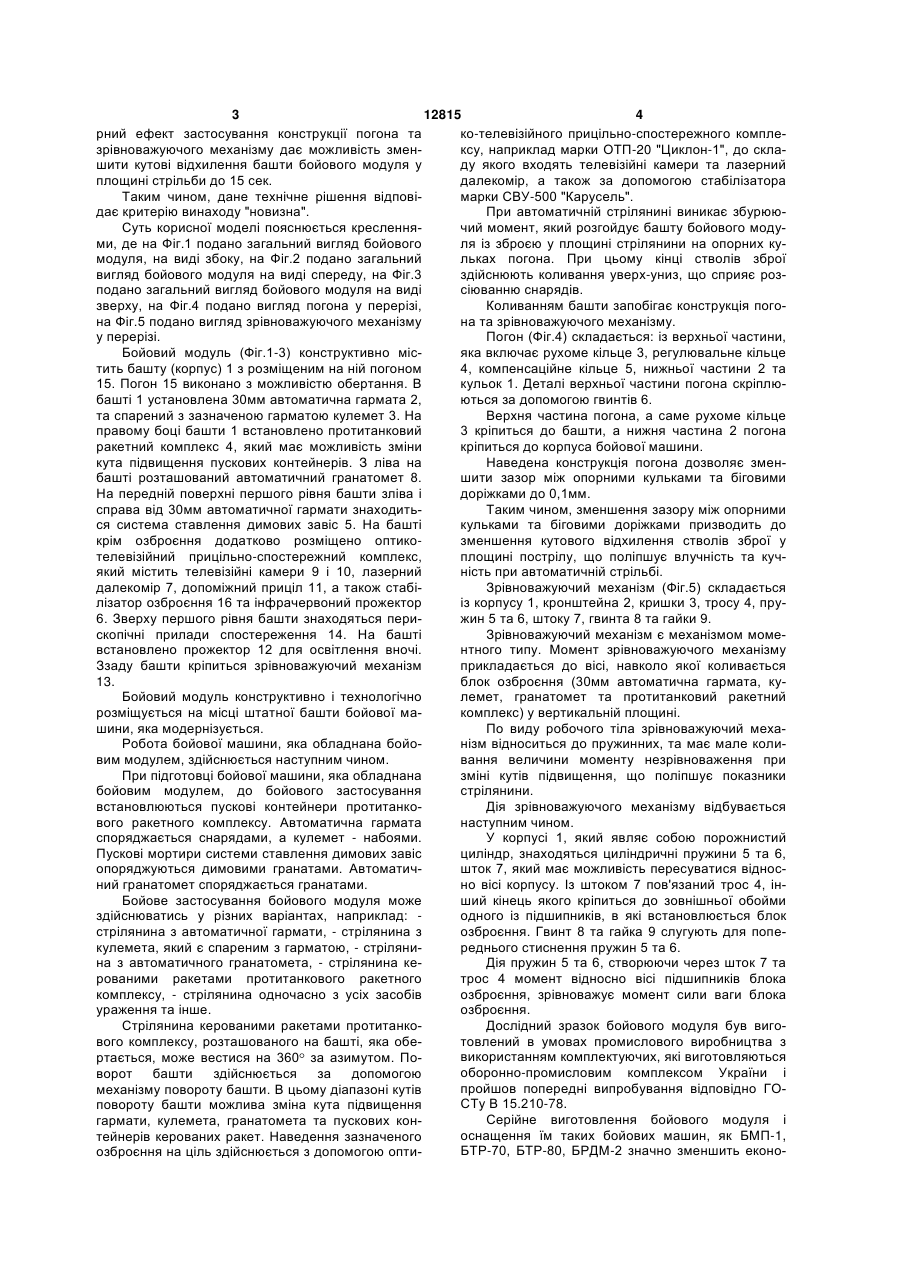 3 12815 4

рний ефект застосування конструкції погона та зрівноважуючого механізму дає можливість зменшити кутові відхилення башти бойового модуля у площині стрільби до 15 сек.

Таким чином, дане технічне рішення відповідає критерію винаходу "новизна".

Суть корисної моделі пояснюється кресленнями, де на Фіг.1 подано загальний вигляд бойового модуля, на виді збоку, на Фіг.2 подано загальний вигляд бойового модуля на виді спереду, на Фіг.3 подано загальний вигляд бойового модуля на виді зверху, на Фіг.4 подано вигляд погона у перерізі, на Фіг.5 подано вигляд зрівноважуючого механізму у перерізі.

Бойовий модуль (Фіг.1-3) конструктивно містить башту (корпус) 1 з розміщеним на ній погоном 15. Погон 15 виконано з можливістю обертання. В башті 1 установлена 30мм автоматична гармата 2, та спарений з зазначеною гарматою кулемет 3. На правому боці башти 1 встановлено протитанковий ракетний комплекс 4, який має можливість зміни кута підвищення пускових контейнерів. З ліва на башті розташований автоматичний гранатомет 8. На передній поверхні першого рівня башти зліва і справа від 30мм автоматичної гармати знаходиться система ставлення димових завіс 5. На башті крім озброєння додатково розміщено оптико-телевізійний прицільно-спостережний комплекс, який містить телевізійні камери 9 і 10, лазерний далекомір 7, допоміжний приціл 11, а також стабілізатор озброєння 16 та інфрачервоний прожектор 6. Зверху першого рівня башти знаходяться перископічні прилади спостереження 14. На башті встановлено прожектор 12 для освітлення вночі. Ззаду башти кріпиться зрівноважуючий механізм 13.

Бойовий модуль конструктивно і технологічно розміщується на місці штатної башти бойової машини, яка модернізується.

Робота бойової машини, яка обладнана бойовим модулем, здійснюється наступним чином.

При підготовці бойової машини, яка обладнана бойовим модулем, до бойового застосування встановлюються пускові контейнери протитанкового ракетного комплексу. Автоматична гармата споряджається снарядами, а кулемет - набоями. Пускові мортири системи ставлення димових завіс опоряджуються димовими гранатами. Автоматичний гранатомет споряджається гранатами.

Бойове застосування бойового модуля може здійснюватись у різних варіантах, наприклад: - стрілянина з автоматичної гармати, - стрілянина з кулемета, який є спареним з гарматою, - стрілянина з автоматичного гранатомета, - стрілянина керованими ракетами протитанкового ракетного комплексу, - стрілянина одночасно з усіх засобів ураження та інше.

Стрілянина керованими ракетами протитанкового комплексу, розташованого на башті, яка обертається, може вестися на 360° за азимутом. Поворот башти здійснюється за допомогою механізму повороту башти. В цьому діапазоні кутів повороту башти можлива зміна кута підвищення гармати, кулемета, гранатомета та пускових контейнерів керованих ракет. Наведення зазначеного озброєння на ціль здійснюється з допомогою оптико-телевізійного прицільно-спостережного комплексу, наприклад марки ОТП-20 "Циклон-1", до складу якого входять телевізійні камери та лазерний далекомір, а також за допомогою стабілізатора марки СВУ-500 "Карусель".

При автоматичній стрілянині виникає збурюючий момент, який розгойдує башту бойового модуля із зброєю у площині стрілянини на опорних кульках погона. При цьому кінці стволів зброї здійснюють коливання уверх-униз, що сприяє розсіюванню снарядів.

Коливанням башти запобігає конструкція погона та зрівноважуючого механізму.

Погон (Фіг.4) складається: із верхньої частини, яка включає рухоме кільце 3, регулювальне кільце 4, компенсаційне кільце 5, нижньої частини 2 та кульок 1. Деталі верхньої частини погона скріплюються за допомогою гвинтів 6.

Верхня частина погона, а саме рухоме кільце 3 кріпиться до башти, а нижня частина 2 погона кріпиться до корпуса бойової машини.

Наведена конструкція погона дозволяє зменшити зазор між опорними кульками та біговими доріжками до 0,1мм.

Таким чином, зменшення зазору між опорними кульками та біговими доріжками призводить до зменшення кутового відхилення стволів зброї у площині пострілу, що поліпшує влучність та кучність при автоматичній стрільбі.

Зрівноважуючий механізм (Фіг.5) складається із корпусу 1, кронштейна 2, кришки 3, тросу 4, пружин 5 та 6, штоку 7, гвинта 8 та гайки 9.

Зрівноважуючий механізм є механізмом моментного типу. Момент зрівноважуючого механізму прикладається до вісі, навколо якої коливається блок озброєння (30мм автоматична гармата, кулемет, гранатомет та протитанковий ракетний комплекс) у вертикальній площині.

По виду робочого тіла зрівноважуючий механізм відноситься до пружинних, та має мале коливання величини моменту незрівноваження при зміні кутів підвищення, що поліпшує показники стрілянини.

Дія зрівноважуючого механізму відбувається наступним чином.

У корпусі 1, який являє собою порожнистий циліндр, знаходяться циліндричні пружини 5 та 6, шток 7, який має можливість пересуватися відносно вісі корпусу. Із штоком 7 пов'язаний трос 4, інший кінець якого кріпиться до зовнішньої обойми одного із підшипників, в які встановлюється блок озброєння. Гвинт 8 та гайка 9 слугують для попереднього стиснення пружин 5 та 6.

Дія пружин 5 та 6, створюючи через шток 7 та трос 4 момент відносно вісі підшипників блока озброєння, зрівноважує момент сили ваги блока озброєння.

Дослідний зразок бойового модуля був виготовлений в умовах промислового виробництва з використанням комплектуючих, які виготовляються оборонно-промисловим комплексом України і пройшов попередні випробування відповідно ГОСТу В 15.210-78.

Серійне виготовлення бойового модуля і оснащення їм таких бойових машин, як БМП-1, БТР-70, БТР-80, БРДМ-2 значно зменшить еконо-